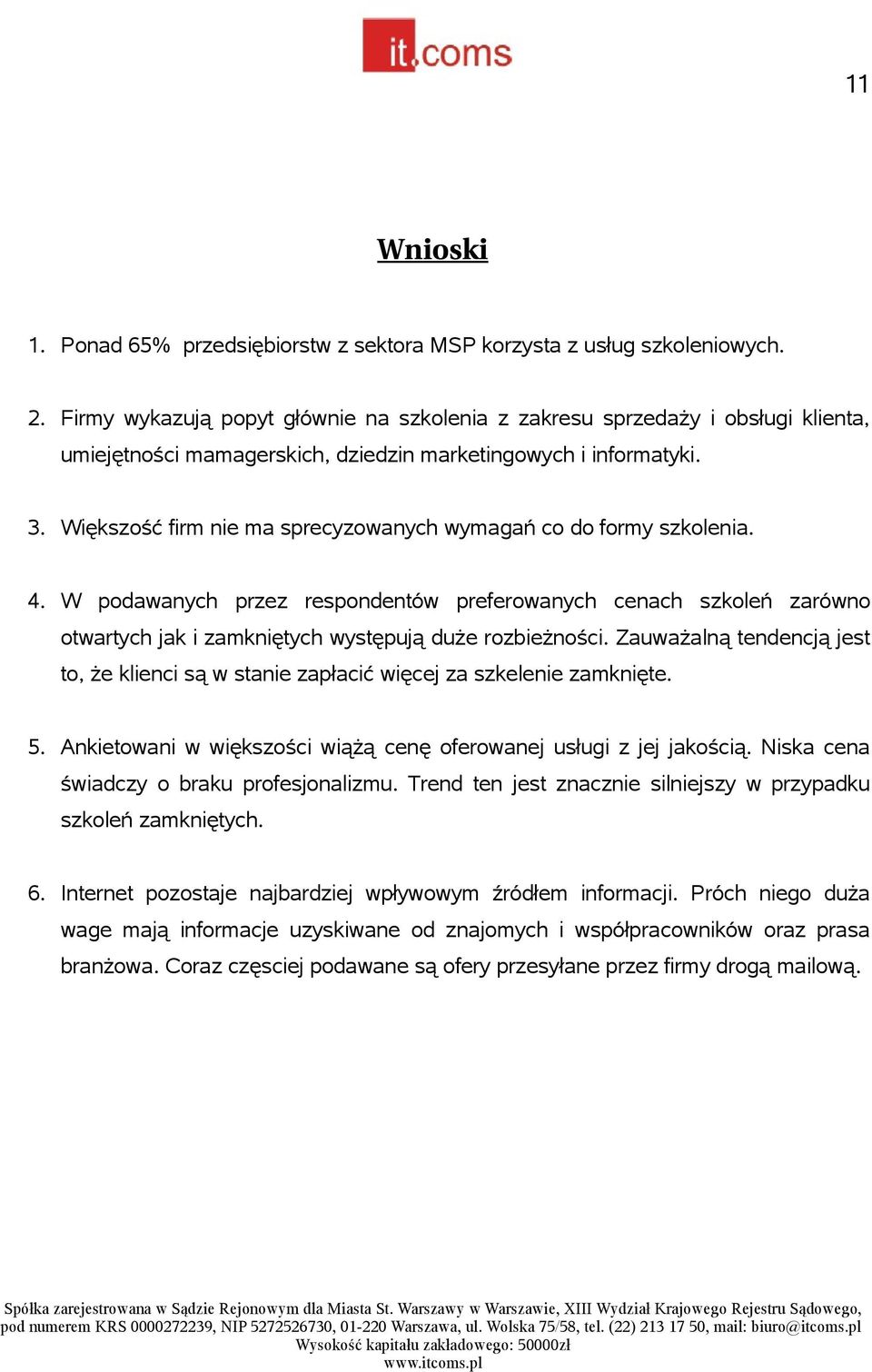 it.coms

11

Wnioski

1. Ponad 65% przedsiębiorstw z sektora MSP korzysta z usług szkoleniowych.

2. Firmy wykazują popyt głównie na szkolenia z zakresu sprzedaży i obsługi klienta, umiejętności mamagerskich, dziedzin marketingowych i informatyki.

3. Większość firm nie ma sprecyzowanych wymagań co do formy szkolenia.

4. W podawanych przez respondentów preferowanych cenach szkoleń zarówno otwartych jak i zamkniętych występują duże rozbieżności. Zauważalną tendencją jest to, że klienci są w stanie zapłacić więcej za szkelenie zamknięte.

5. Ankietowani w większości wiążą cenę oferowanej usługi z jej jakością. Niska cena świadczy o braku profesjonalizmu. Trend ten jest znacznie silniejszy w przypadku szkoleń zamkniętych.

6. Internet pozostaje najbardziej wpływowym źródłem informacji. Próch niego duża wage mają informacje uzyskiwane od znajomych i współpracowników oraz prasa branżowa. Coraz częsciej podawane są ofery przesyłane przez firmy drogą mailową.

Spółka zarejestrowana w Sądzie Rejonowym dla Miasta St. Warszawy w Warszawie, XIII Wydział Krajowego Rejestru Sądowego, pod numerem KRS 0000272239, NIP 5272526730, 01-220 Warszawa, ul. Wolska 75/58, tel. (22) 213 17 50, mail: biuro@itcoms.pl
Wysokość kapitału zakładowego: 50000zł
www.itcoms.pl